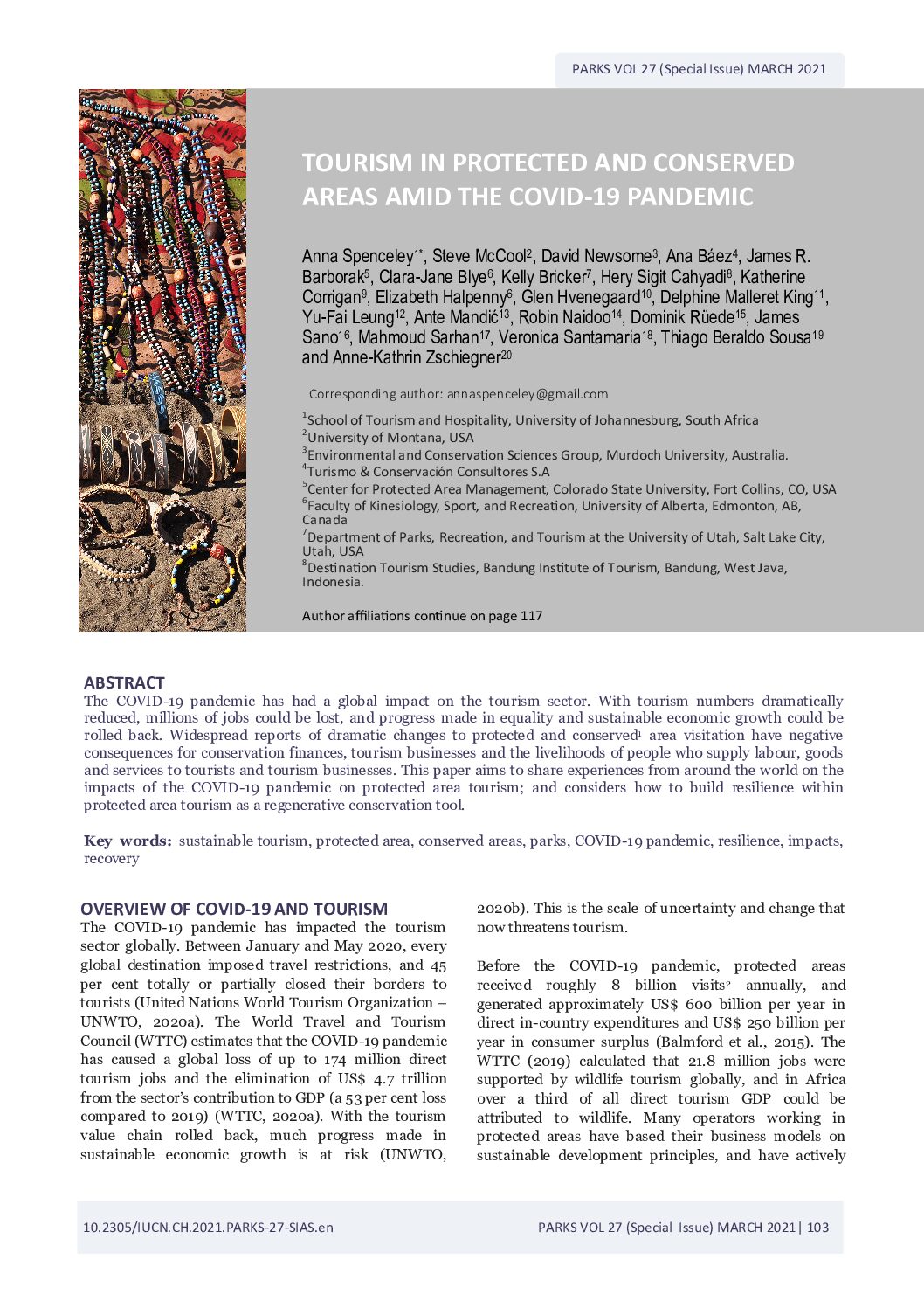 PARKS VOL 27 (Special Issue) MARCH 2021

TOURISM IN PROTECTED AND CONSERVED AREAS AMID THE COVID-19 PANDEMIC

Anna Spenceley$^{1*}$, Steve McCool$^{2}$, David Newsome$^{3}$, Ana Báez$^{4}$, James R. Barborak$^{5}$, Clara-Jane Blye$^{6}$, Kelly Bricker$^{7}$, Hery Sigit Cahyadi$^{8}$, Katherine Corrigan$^{9}$, Elizabeth Halpenny$^{6}$, Glen Hvenegaard$^{10}$, Delphine Malleret King$^{11}$, Yu-Fai Leung$^{12}$, Ante Mandić$^{13}$, Robin Naidoo$^{14}$, Dominik Rüede$^{15}$, James Sano$^{16}$, Mahmoud Sarhan$^{17}$, Veronica Santamaria$^{18}$, Thiago Beraldo Sousa$^{19}$ and Anne-Kathrin Zschiegner$^{20}$

Corresponding author: annaspenceley@gmail.com

$^{1}$School of Tourism and Hospitality, University of Johannesburg, South Africa
$^{2}$University of Montana, USA
$^{3}$Environmental and Conservation Sciences Group, Murdoch University, Australia.
$^{4}$Turismo & Conservación Consultores S.A
$^{5}$Center for Protected Area Management, Colorado State University, Fort Collins, CO, USA
$^{6}$Faculty of Kinesiology, Sport, and Recreation, University of Alberta, Edmonton, AB, Canada
$^{7}$Department of Parks, Recreation, and Tourism at the University of Utah, Salt Lake City, Utah, USA
$^{8}$Destination Tourism Studies, Bandung Institute of Tourism, Bandung, West Java, Indonesia.

Author affiliations continue on page 117

ABSTRACT
The COVID-19 pandemic has had a global impact on the tourism sector. With tourism numbers dramatically reduced, millions of jobs could be lost, and progress made in equality and sustainable economic growth could be rolled back. Widespread reports of dramatic changes to protected and conserved$^{1}$ area visitation have negative consequences for conservation finances, tourism businesses and the livelihoods of people who supply labour, goods and services to tourists and tourism businesses. This paper aims to share experiences from around the world on the impacts of the COVID-19 pandemic on protected area tourism; and considers how to build resilience within protected area tourism as a regenerative conservation tool.

Key words: sustainable tourism, protected area, conserved areas, parks, COVID-19 pandemic, resilience, impacts, recovery

OVERVIEW OF COVID-19 AND TOURISM
The COVID-19 pandemic has impacted the tourism sector globally. Between January and May 2020, every global destination imposed travel restrictions, and 45 per cent totally or partially closed their borders to tourists (United Nations World Tourism Organization – UNWTO, 2020a). The World Travel and Tourism Council (WTTC) estimates that the COVID-19 pandemic has caused a global loss of up to 174 million direct tourism jobs and the elimination of US$ 4.7 trillion from the sector's contribution to GDP (a 53 per cent loss compared to 2019) (WTTC, 2020a). With the tourism value chain rolled back, much progress made in sustainable economic growth is at risk (UNWTO, 2020b). This is the scale of uncertainty and change that now threatens tourism.

Before the COVID-19 pandemic, protected areas received roughly 8 billion visits$^{2}$ annually, and generated approximately US$ 600 billion per year in direct in-country expenditures and US$ 250 billion per year in consumer surplus (Balmford et al., 2015). The WTTC (2019) calculated that 21.8 million jobs were supported by wildlife tourism globally, and in Africa over a third of all direct tourism GDP could be attributed to wildlife. Many operators working in protected areas have based their business models on sustainable development principles, and have actively

10.2305/IUCN.CH.2021.PARKS-27-SIAS.en
PARKS VOL 27 (Special Issue) MARCH 2021 | 103